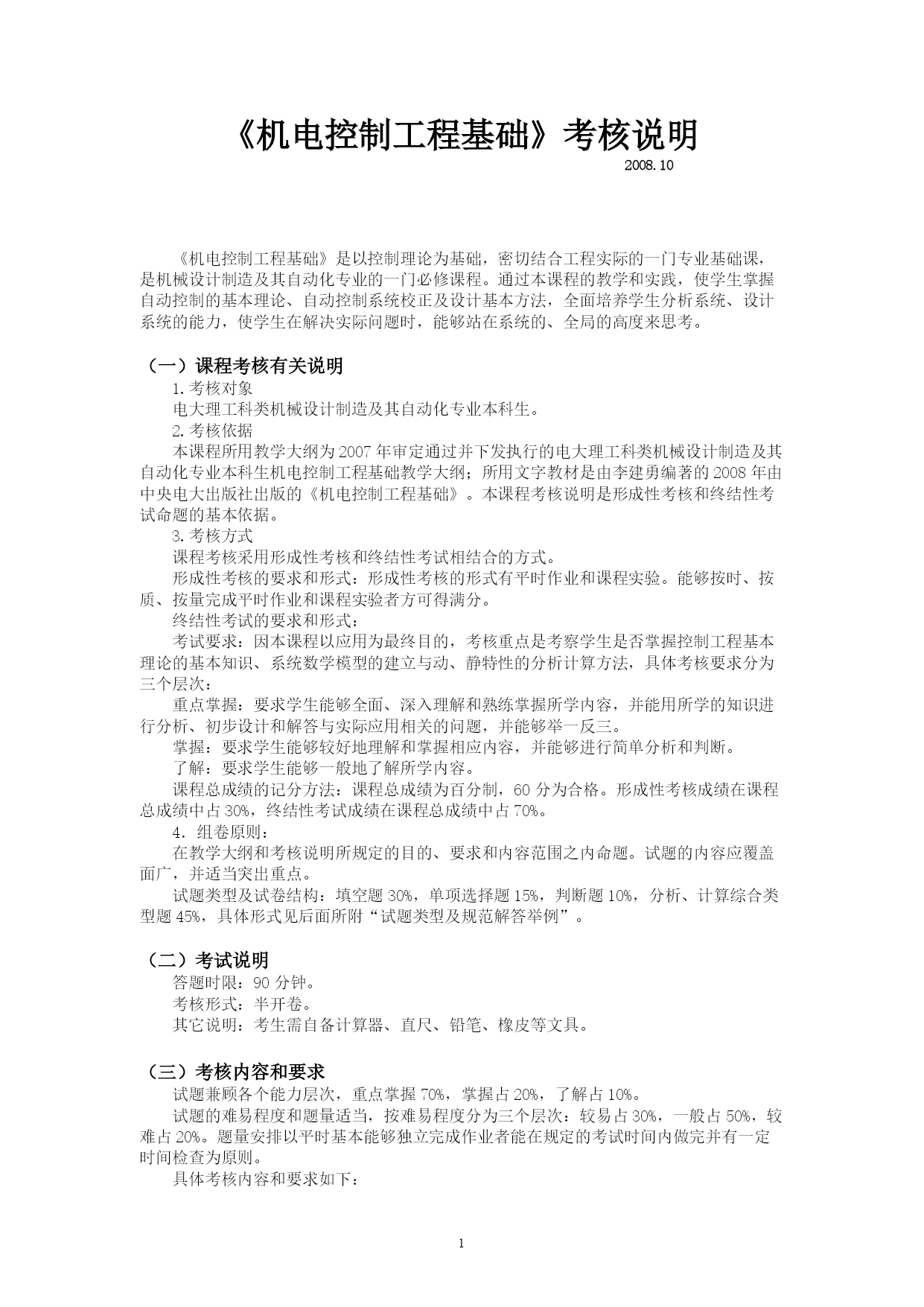 《机电控制工程基础》考核说明

2008.10

《机电控制工程基础》是以控制理论为基础，密切结合工程实际的一门专业基础课，是机械设计制造及其自动化专业的一门必修课程。通过本课程的教学和实践，使学生掌握自动控制的基本理论、自动控制系统校正及设计基本方法，全面培养学生分析系统、设计系统的能力，使学生在解决实际问题时，能够站在系统的、全局的高度来思考。

（一）课程考核有关说明

1.考核对象

电大理工科类机械设计制造及其自动化专业本科生。

2.考核依据

本课程所用教学大纲为2007年审定通过并下发执行的电大理工科类机械设计制造及其自动化专业本科生机电控制工程基础教学大纲；所用文字教材是由李建勇编著的2008年由中央电大出版社出版的《机电控制工程基础》。本课程考核说明是形成性考核和终结性考试命题的基本依据。

3.考核方式

课程考核采用形成性考核和终结性考试相结合的方式。

形成性考核的要求和形式：形成性考核的形式有平时作业和课程实验。能够按时、按质、按量完成平时作业和课程实验者方可得满分。

终结性考试的要求和形式：

考试要求：因本课程以应用为最终目的，考核重点是考察学生是否掌握控制工程基本理论的基本知识、系统数学模型的建立与动、静特性的分析计算方法，具体考核要求分为三个层次：

重点掌握：要求学生能够全面、深入理解和熟练掌握所学内容，并能用所学的知识进行分析、初步设计和解答与实际应用相关的问题，并能够举一反三。

掌握：要求学生能够较好地理解和掌握相应内容，并能够进行简单分析和判断。

了解：要求学生能够一般地了解所学内容。

课程总成绩的记分方法：课程总成绩为百分制，60分为合格。形成性考核成绩在课程总成绩中占30%，终结性考试成绩在课程总成绩中占70%。

4．组卷原则：

在教学大纲和考核说明所规定的目的、要求和内容范围之内命题。试题的内容应覆盖面广，并适当突出重点。

试题类型及试卷结构：填空题30%，单项选择题15%，判断题10%，分析、计算综合类型题45%，具体形式见后面所附“试题类型及规范解答举例”。

（二）考试说明

答题时限：90分钟。

考核形式：半开卷。

其它说明：考生需自备计算器、直尺、铅笔、橡皮等文具。

（三）考核内容和要求

试题兼顾各个能力层次，重点掌握70%，掌握占20%，了解占10%。

试题的难易程度和题量适当，按难易程度分为三个层次：较易占30%，一般占50%，较难占20%。题量安排以平时基本能够独立完成作业者能在规定的考试时间内做完并有一定时间检查为原则。

具体考核内容和要求如下：

1